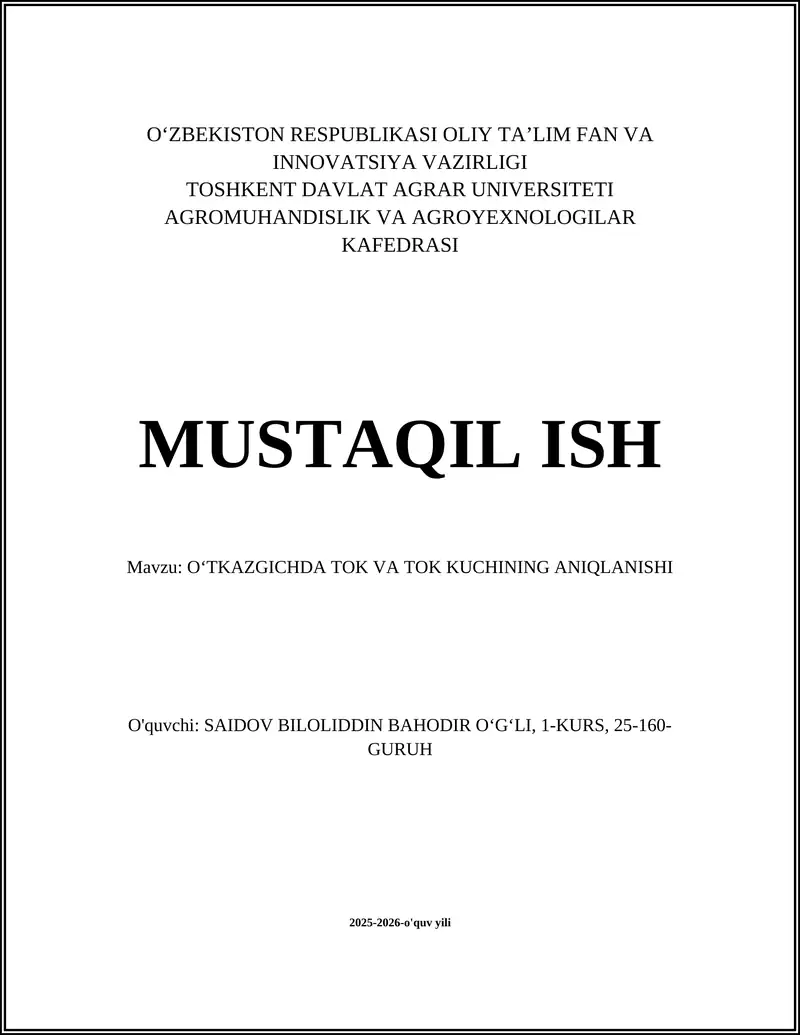 O‘ZBEKISTON RESPUBLIKASI OLIY TA’LIM FAN VA INNOVATSIYA VAZIRLIGI
TOSHKENT DAVLAT AGRAR UNIVERSITETI
AGROMUHANDISLIK VA AGROYEXNOLOGILAR KAFEDRASI

MUSTAQIL ISH

Mavzu: O‘TKAZGICHDA TOK VA TOK KUCHINING ANIQLANISHI

O'quvchi: SAIDOV BILOLIDDIN BAHODIR O‘G‘LI, 1-KURS, 25-160-GURUH

2025-2026-o'quv yili